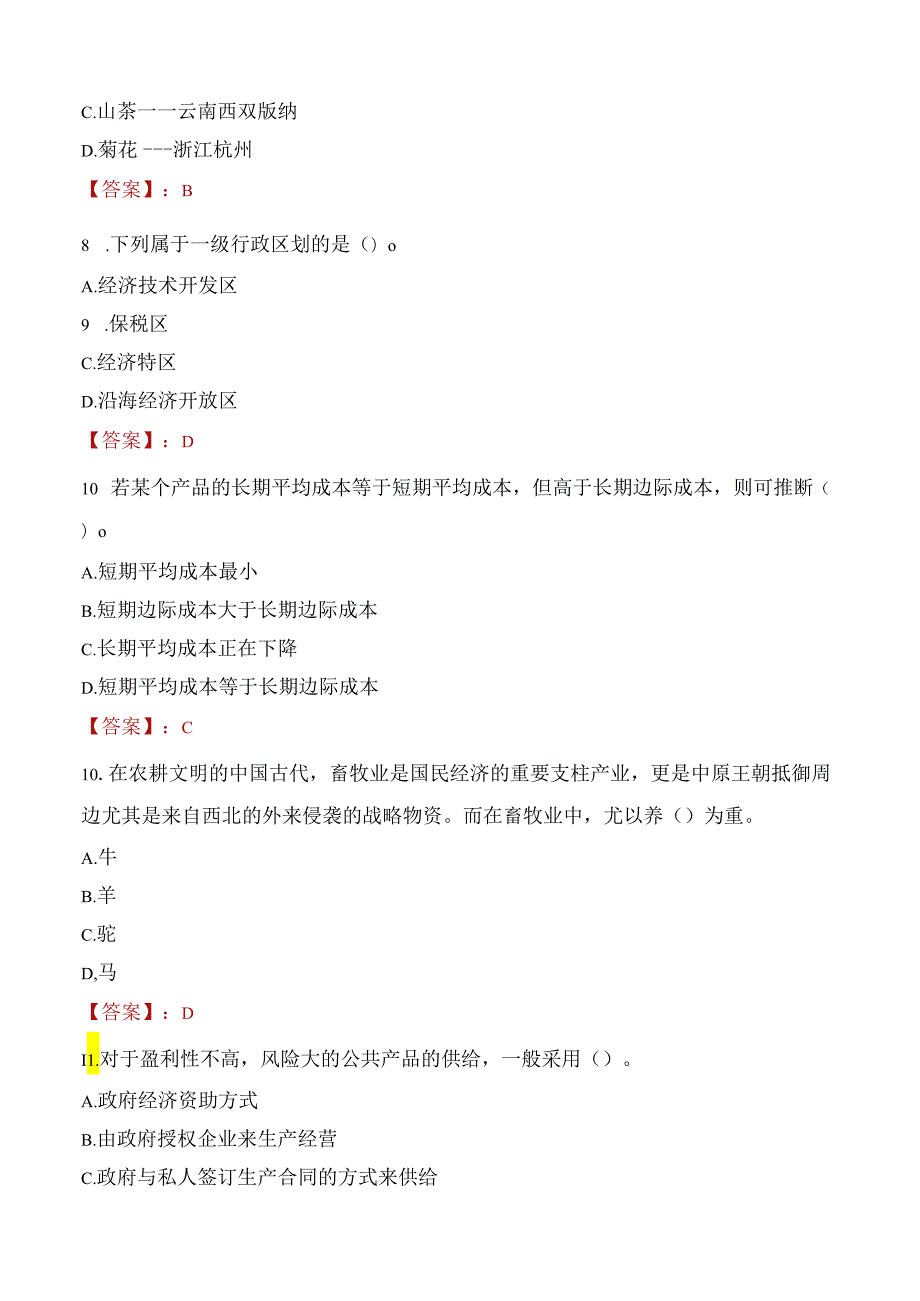 C.山茶一一云南西双版纳

D.菊花 ---浙江杭州

【答案】：B

8 .下列属于一级行政区划的是（）o

A.经济技术开发区

9 .保税区

C.经济特区

D.沿海经济开放区

【答案】：D

10 若某个产品的长期平均成本等于短期平均成本，但高于长期边际成本，则可推断（ ）o

A.短期平均成本最小

B.短期边际成本大于长期边际成本

C.长期平均成本正在下降

D.短期平均成本等于长期边际成本

【答案】：C

10. 在农耕文明的中国古代，畜牧业是国民经济的重要支柱产业，更是中原王朝抵御周边尤其是来自西北的外来侵袭的战略物资。而在畜牧业中，尤以养（）为重。

A.牛

B.羊

C.驼

D,马

【答案】：D

I1.对于盈利性不高，风险大的公共产品的供给，一般采用（）。

A.政府经济资助方式

B.由政府授权企业来生产经营

C.政府与私人签订生产合同的方式来供给